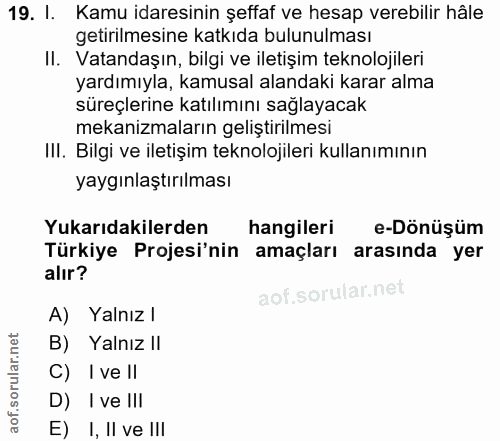 19. I. Kamu idaresinin şeffaf ve hesap verebilir hâle getirilmesine katkıda bulunulması
II. Vatandaşın, bilgi ve iletişim teknolojileri yardımıyla, kamusal alandaki karar alma süreçlerine katılımını sağlayacak mekanizmaların geliştirilmesi
III. Bilgi ve iletişim teknolojileri kullanımının yaygınlaştırılması

Yukarıdakilerden hangileri e-Dönüşüm Türkiye Projesi'nin amaçları arasında yer alır?

aof.sorular.net

A) Yalnız I
B) Yalnız II
C) I ve II
D) I ve III
E) I, II ve III

aof.sorular.net